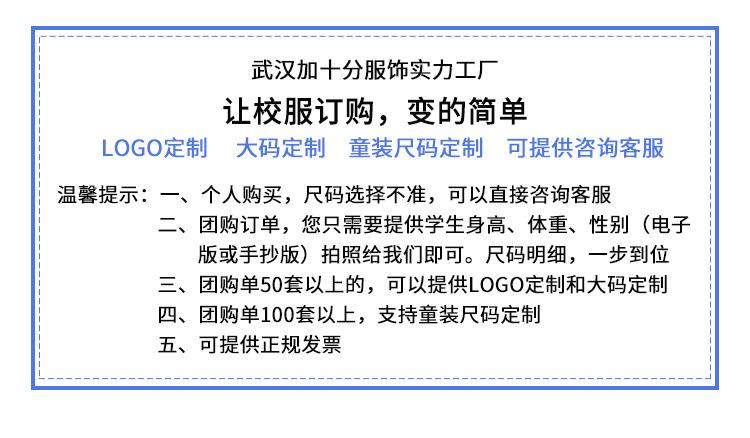 武汉加十分服饰实力工厂

让校服订购，变的简单

LOGO定制 大码定制 童装尺码定制 可提供咨询客服

温馨提示：一、个人购买，尺码选择不准，可以直接咨询客服
二、团购订单，您只需要提供学生身高、体重、性别（电子版或手抄版）拍照给我们即可。尺码明细，一步到位
三、团购单50套以上的，可以提供LOGO定制和大码定制
四、团购单100套以上，支持童装尺码定制
五、可提供正规发票